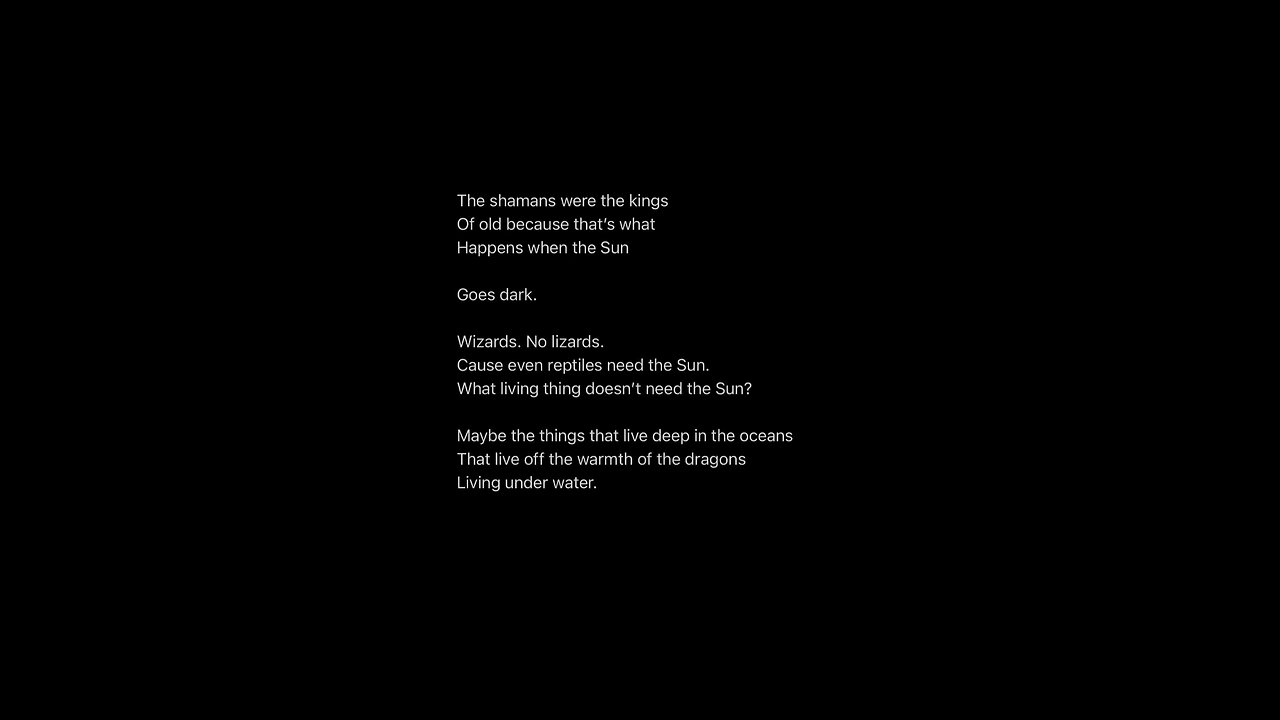 The shamans were the kings
Of old because that's what
Happens when the Sun

Goes dark.

Wizards. No lizards.
Cause even reptiles need the Sun.
What living thing doesn't need the Sun?

Maybe the things that live deep in the oceans
That live off the warmth of the dragons
Living under water.